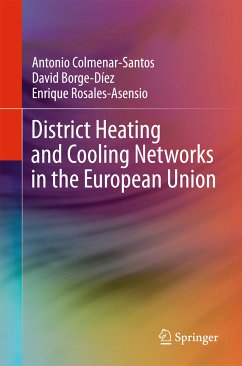 Antonio Colmenar-Santos
David Borge-Díez
Enrique Rosales-Asensio

District Heating and Cooling Networks in the European Union

Springer